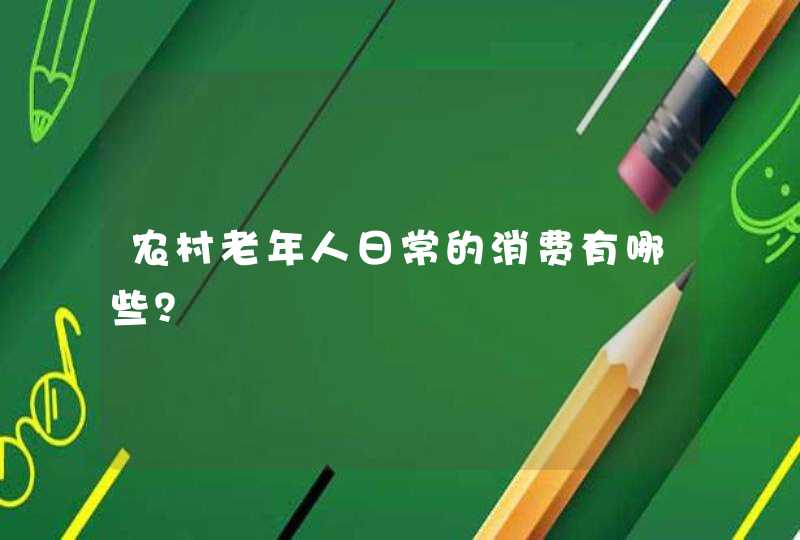 农村老年人日常的消费有哪些？